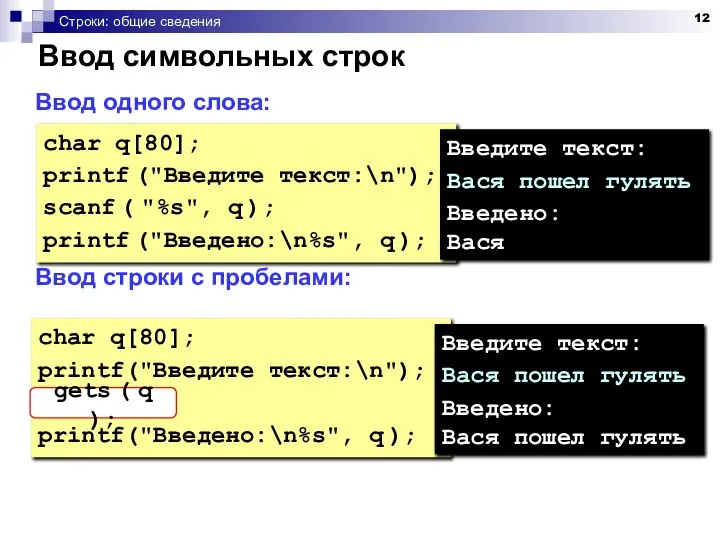 Строки: общие сведения

12

Ввод символьных строк

Ввод одного слова:

char q[80];
printf ("Введите текст:\n");
scanf ( "%s", q);
printf ("Введено:\n%s", q);

Введите текст:
Вася пошел гулять
Введено:
Вася

Ввод строки с пробелами:

char q[80];
printf("Введите текст:\n");
gets ( q );
printf("Введено:\n%s", q);

Введите текст:
Вася пошел гулять
Введено:
Вася пошел гулять